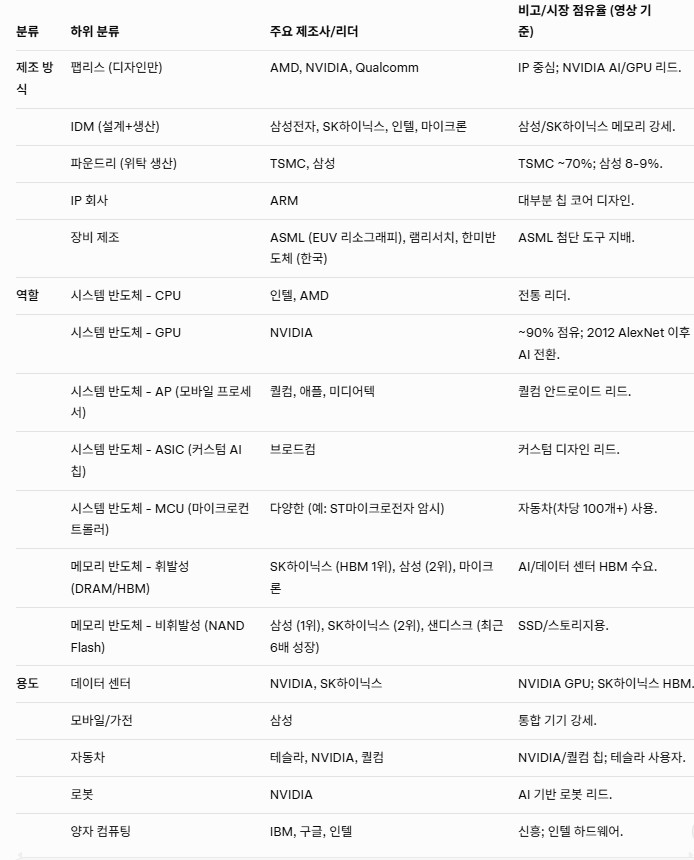 | 분류 | 하위 분류 | 주요 제조사/리더 | 비고/시장 점유율 (영상 기준) |
|---|---|---|---|
| 제조 방식 | 팹리스 (디자인만) | AMD, NVIDIA, Qualcomm | IP 중심; NVIDIA AI/GPU 리드. |
| | IDM (설계+생산) | 삼성전자, SK하이닉스, 인텔, 마이크론 | 삼성/SK하이닉스 메모리 강세. |
| | 파운드리 (위탁 생산) | TSMC, 삼성 | TSMC ~70%; 삼성 8-9%. |
| | IP 회사 | ARM | 대부분 칩 코어 디자인. |
| | 장비 제조 | ASML (EUV 리소그래피), 램리서치, 한미반도체 (한국) | ASML 첨단 도구 지배. |
| 역할 | 시스템 반도체 - CPU | 인텔, AMD | 전통 리더. |
| | 시스템 반도체 - GPU | NVIDIA | ~90% 점유; 2012 AlexNet 이후 AI 전환. |
| | 시스템 반도체 - AP (모바일 프로세서) | 퀄컴, 애플, 미디어텍 | 퀄컴 안드로이드 리드. |
| | 시스템 반도체 - ASIC (커스텀 AI 칩) | 브로드컴 | 커스텀 디자인 리드. |
| | 시스템 반도체 - MCU (마이크로컨트롤러) | 다양한 (예: ST마이크로전자 암시) | 자동차(차당 100개+) 사용. |
| | 메모리 반도체 - 휘발성 (DRAM/HBM) | SK하이닉스 (HBM 1위), 삼성 (2위), 마이크론 | AI/데이터 센터 HBM 수요. |
| | 메모리 반도체 - 비휘발성 (NAND Flash) | 삼성 (1위), SK하이닉스 (2위), 샌디스크 (최근 6배 성장) | SSD/스토리지용. |
| 용도 | 데이터 센터 | NVIDIA, SK하이닉스 | NVIDIA GPU; SK하이닉스 HBM. |
| | 모바일/가전 | 삼성 | 통합 기기 강세. |
| | 자동차 | 테슬라, NVIDIA, 퀄컴 | NVIDIA/퀄컴 칩; 테슬라 사용자. |
| | 로봇 | NVIDIA | AI 기반 로봇 리드. |
| | 양자 컴퓨팅 | IBM, 구글, 인텔 | 신흥; 인텔 하드웨어. |